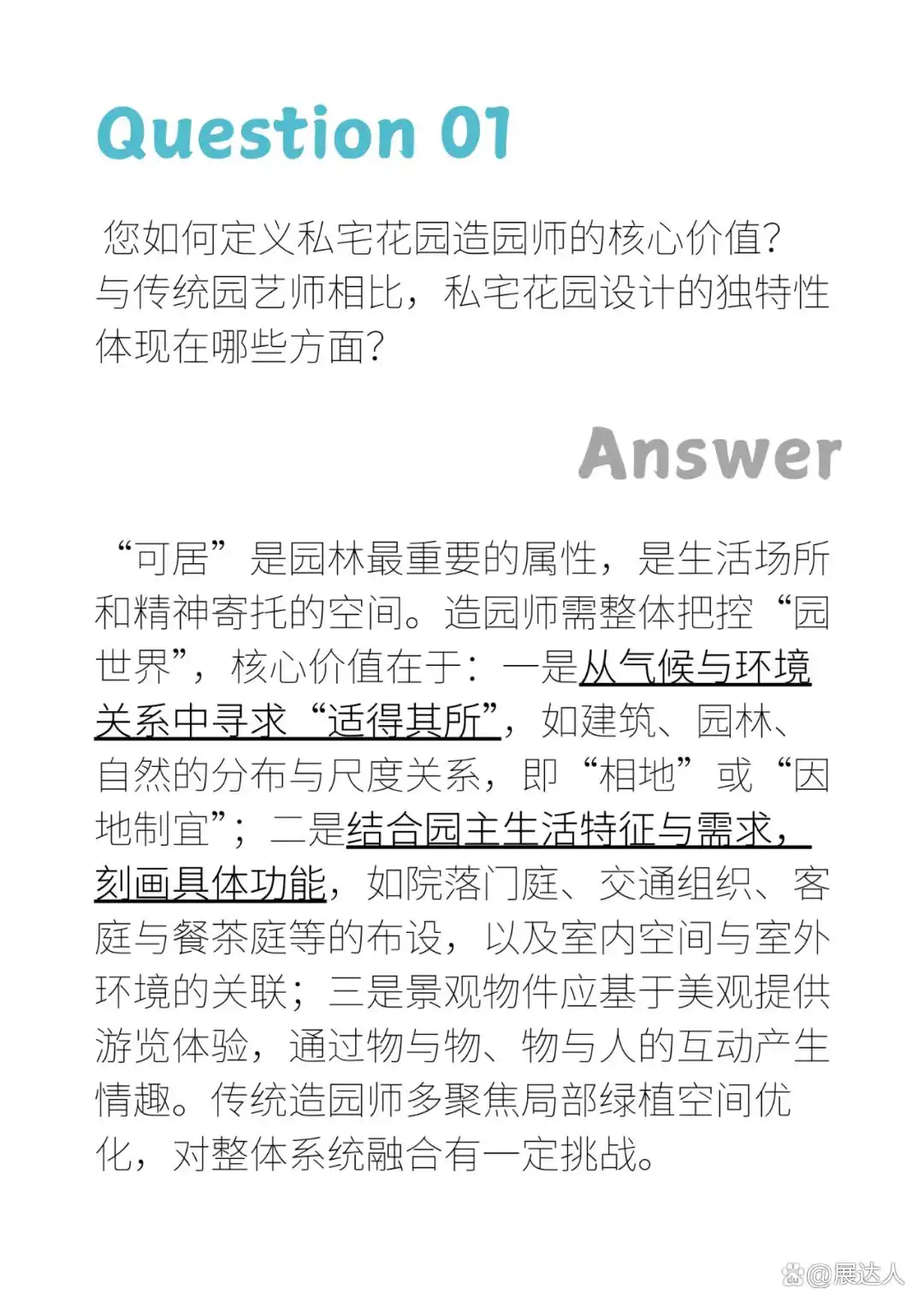 Question 01

您如何定义私宅花园造园师的核心价值？与传统园艺师相比，私宅花园设计的独特性体现在哪些方面？

Answer

“可居”是园林最重要的属性，是生活场所和精神寄托的空间。造园师需整体把控“园世界”，核心价值在于：一是从气候与环境关系中寻求“适得其所”，如建筑、园林、自然的分布与尺度关系，即“相地”或“因地制宜”；二是结合园主生活特征与需求，刻画具体功能，如院落门庭、交通组织、客庭与餐茶庭等的布设，以及室内空间与室外环境的关联；三是景观物件应基于美观提供游览体验，通过物与物、物与人的互动产生情趣。传统造园师多聚焦局部绿植空间优化，对整体系统融合有一定挑战。

@展达人